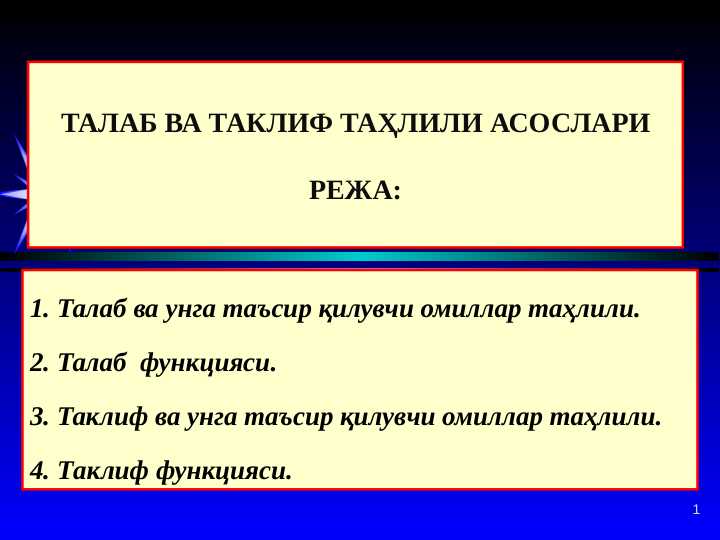 ТАЛАБ ВА ТАКЛИФ ТАҲЛИЛИ АСОСЛАРИ

РЕЖА:

1. Талаб ва унга таъсир қилувчи омиллар таҳлили.

2. Талаб функцияси.

3. Таклиф ва унга таъсир қилувчи омиллар таҳлили.

4. Таклиф функцияси.

1